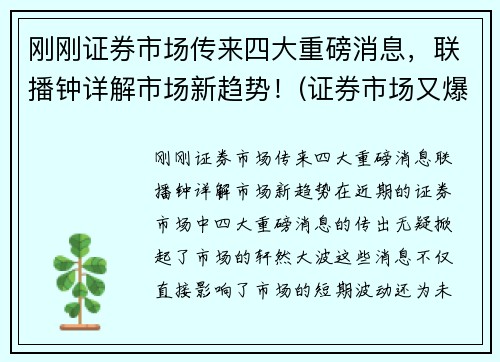 刚刚证券市场传来四大重磅消息，联播钟详解市场新趋势！(证券市场又爆

刚刚证券市场传来四大重磅消息联播钟详解市场新趋势在近期的证券市场中四大重磅消息的传出无疑掀起了市场的轩然大波这些消息不仅直接影响了市场的短期波动还为未